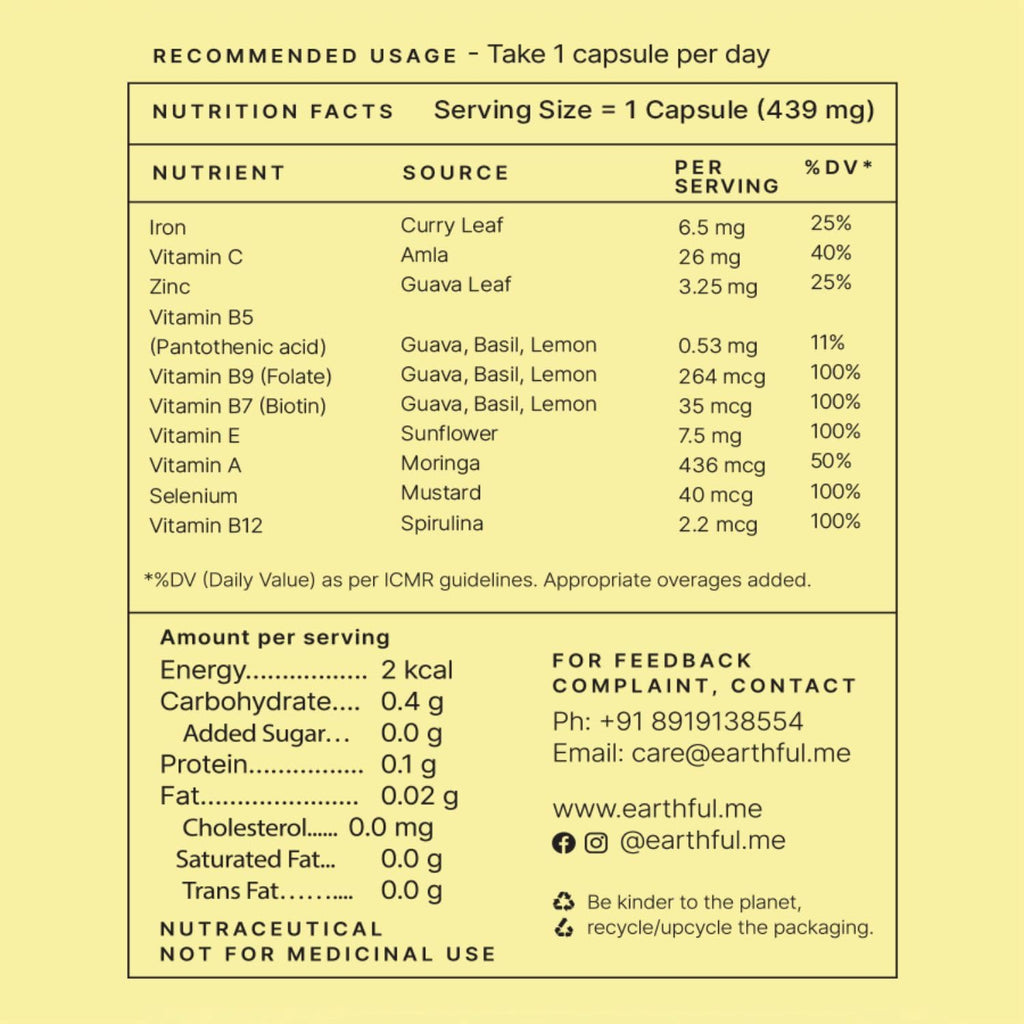 RECOMMENDED USAGE - Take 1 capsule per day

NUTRITION FACTS Serving Size = 1 Capsule (439 mg)

| NUTRIENT | SOURCE | PER SERVING | %DV* |
|---|---|---|---|
| Iron | Curry Leaf | 6.5 mg | 25% |
| Vitamin C | Amla | 26 mg | 40% |
| Zinc | Guava Leaf | 3.25 mg | 25% |
| Vitamin B5 (Pantothenic acid) | Guava, Basil, Lemon | 0.53 mg | 11% |
| Vitamin B9 (Folate) | Guava, Basil, Lemon | 264 mcg | 100% |
| Vitamin B7 (Biotin) | Guava, Basil, Lemon | 35 mcg | 100% |
| Vitamin E | Sunflower | 7.5 mg | 100% |
| Vitamin A | Moringa | 436 mcg | 50% |
| Selenium | Mustard | 40 mcg | 100% |
| Vitamin B12 | Spirulina | 2.2 mcg | 100% |

*%DV (Daily Value) as per ICMR guidelines. Appropriate overages added.

Amount per serving
Energy 2 kcal
Carbohydrate 0.4 g
Added Sugar 0.0 g
Protein 0.1 g
Fat 0.02 g
Cholesterol 0.0 mg
Saturated Fat 0.0 g
Trans Fat 0.0 g

NUTRACEUTICAL
NOT FOR MEDICINAL USE

FOR FEEDBACK
COMPLAINT, CONTACT
Ph: +91 8919138554
Email: care@earthful.me

www.earthful.me
@earthful.me

Be kinder to the planet,
recycle/upcycle the packaging.